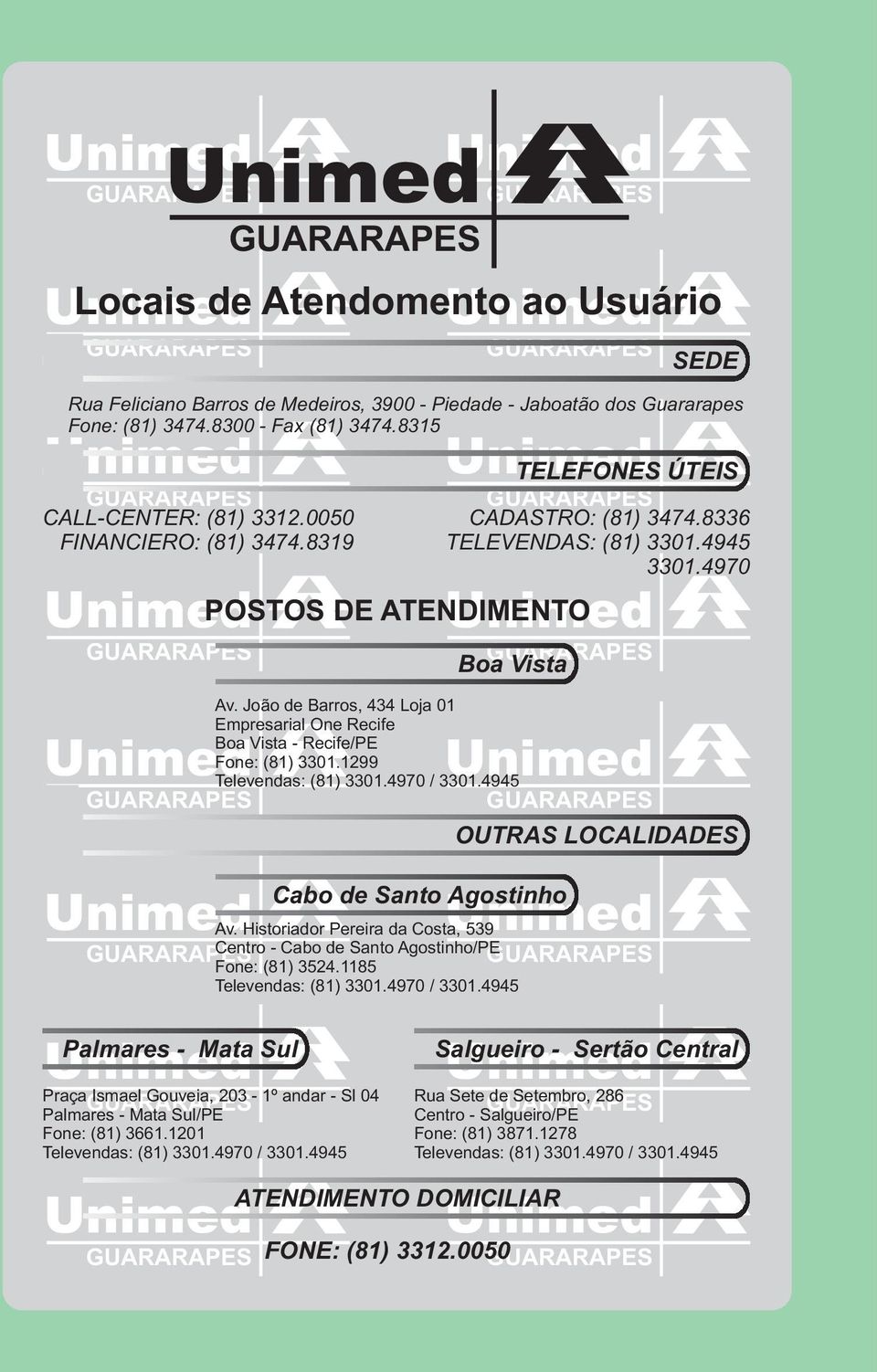 Unimed
GUARARAPES

Locais de Atendomento ao Usuário

SEDE

Rua Feliciano Barros de Medeiros, 3900 - Piedade - Jaboatão dos Guararapes
Fone: (81) 3474.8300 - Fax (81) 3474.8315

TELEFONES ÚTEIS

CALL-CENTER: (81) 3312.0050
FINANCIERO: (81) 3474.8319

CADASTRO: (81) 3474.8336
TELEVENDAS: (81) 3301.4945
3301.4970

POSTOS DE ATENDIMENTO

Boa Vista

Av. João de Barros, 434 Loja 01
Empresarial One Recife
Boa Vista - Recife/PE
Fone: (81) 3301.1299
Televendas: (81) 3301.4970 / 3301.4945

OUTRAS LOCALIDADES

Cabo de Santo Agostinho

Av. Historiador Pereira da Costa, 539
Centro - Cabo de Santo Agostinho/PE
Fone: (81) 3524.1185
Televendas: (81) 3301.4970 / 3301.4945

Palmares - Mata Sul

Praça Ismael Gouveia, 203 - 1º andar - Sl 04
Palmares - Mata Sul/PE
Fone: (81) 3661.1201
Televendas: (81) 3301.4970 / 3301.4945

Salgueiro - Sertão Central

Rua Sete de Setembro, 286
Centro - Salgueiro/PE
Fone: (81) 3871.1278
Televendas: (81) 3301.4970 / 3301.4945

ATENDIMENTO DOMICILIAR

FONE: (81) 3312.0050